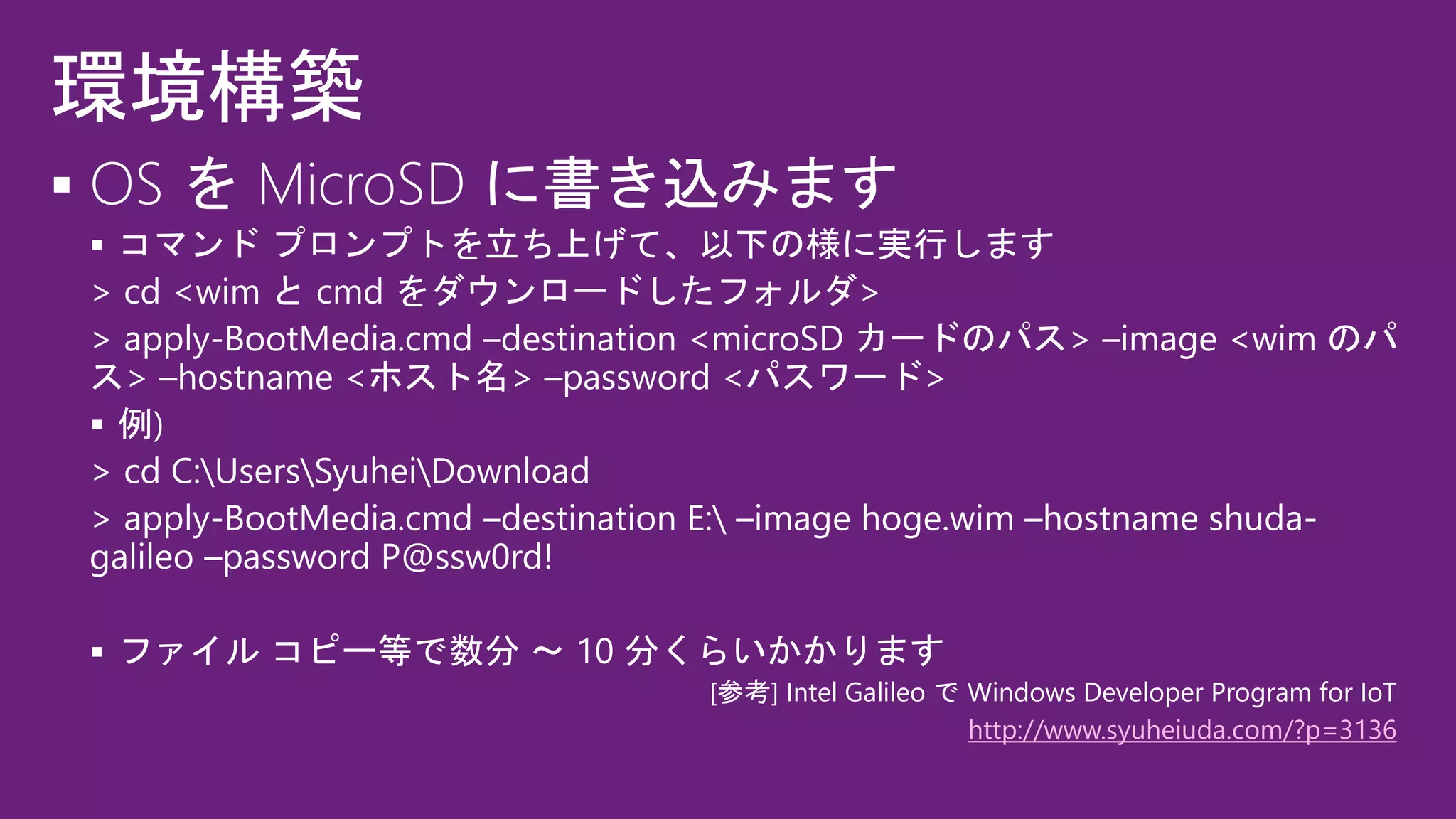 環境構築

▪ OS を MicroSD に書き込みます

▪ コマンド プロンプトを立ち上げて、以下の様に実行します

> cd <wim と cmd をダウンロードしたフォルダ>

> apply-BootMedia.cmd –destination <microSD カードのパス> –image <wim のパス> –hostname <ホスト名> –password <パスワード>

▪ 例)

> cd C:\Users\Syuhei\Download

> apply-BootMedia.cmd –destination E:\ –image hoge.wim –hostname shuda-galileo –password P@ssw0rd!

▪ ファイル コピー等で数分 ～ 10 分くらいかかります

[参考] Intel Galileo で Windows Developer Program for IoT
http://www.syuheiuda.com/?p=3136